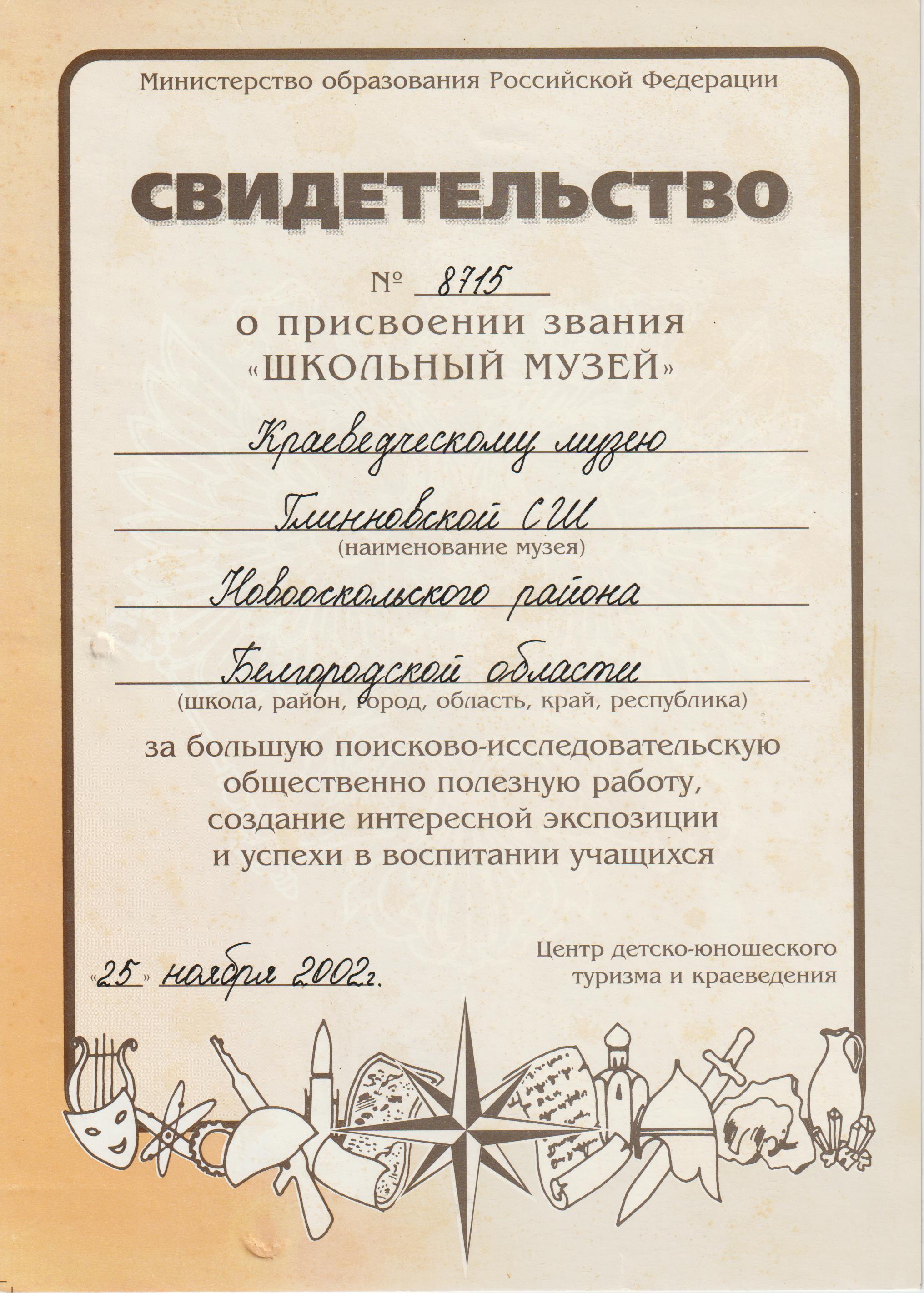 Министерство образования Российской Федерации

СВИДЕТЕЛЬСТВО

№ 8715

о присвоении звания «ШКОЛЬНЫЙ МУЗЕЙ»

Краеведческому музею

Глинновской СШ

(наименование музея)

Новооскольского района

Белгородской области

(школа, район, город, область, край, республика)

за большую поисково-исследовательскую общественно полезную работу, создание интересной экспозиции и успехи в воспитании учащихся

«25» ноября 2002г.

Центр детско-юношеского туризма и краеведения